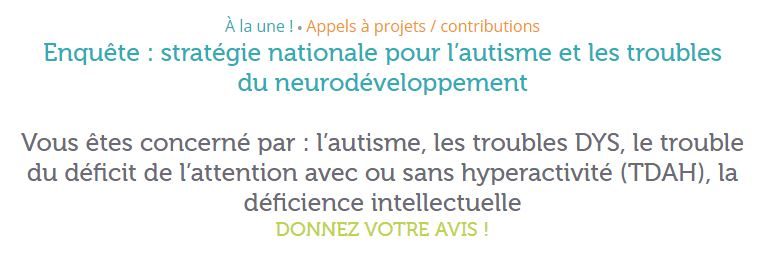 À la une ! • Appels à projets / contributions

Enquête : stratégie nationale pour l'autisme et les troubles du neurodéveloppement

Vous êtes concerné par : l'autisme, les troubles DYS, le trouble du déficit de l'attention avec ou sans hyperactivité (TDAH), la déficience intellectuelle

DONNEZ VOTRE AVIS !